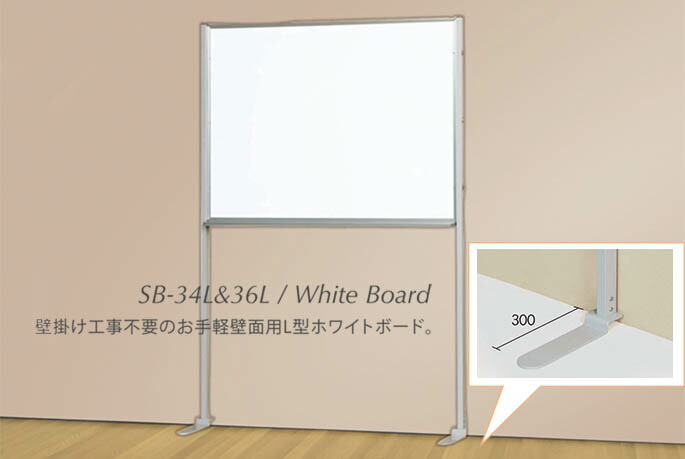 SB-34L&36L / White Board
壁掛け工事不要のお手軽壁面用L型ホワイトボード。

300